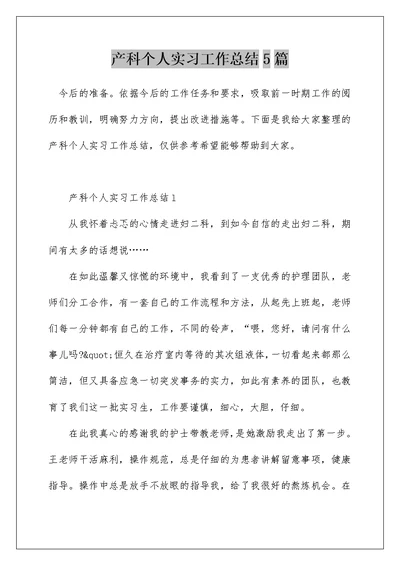 产科个人实习工作总结5篇

今后的准备。依据今后的工作任务和要求，吸取前一时期工作的阅历和教训，明确努力方向，提出改进措施等。下面是我给大家整理的产科个人实习工作总结，仅供参考希望能够帮助到大家。

产科个人实习工作总结1

从我怀着忐忑的心情走进妇二科，到如今自信的走出妇二科，期间有太多的话想说……

在如此温馨又惊慌的环境中，我看到了一支优秀的护理团队，老师们分工合作，有一套自己的工作流程和方法，从起先上班起，老师们每一分钟都有自己的工作，不同的铃声，“喂，您好，请问有什么事儿吗?&quot;恒久在治疗室内等待的其次组液体，一切看起来都那么简洁，但又具备应急一切突发事务的实力，如此有素养的团队，也教育了我们这一批实习生，工作要谨慎，细心，大胆，仔细。

在此我真心的感谢我的护士带教老师，是她激励我走出了第一步。王老师干活麻利，操作规范，总是仔细的为患者讲解留意事项，健康指导。操作中总是放手不放眼的指导我，给了我很好的熬炼机会。在